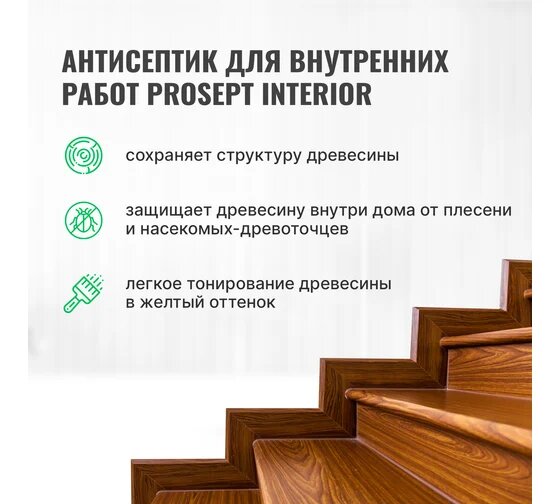 АНТИСЕПТИК ДЛЯ ВНУТРЕННИХ РАБОТ PROSEPT INTERIOR

сохраняет структуру древесины

защищает древесину внутри дома от плесени и насекомых-древоточцев

легкое тонирование древесины в желтый оттенок